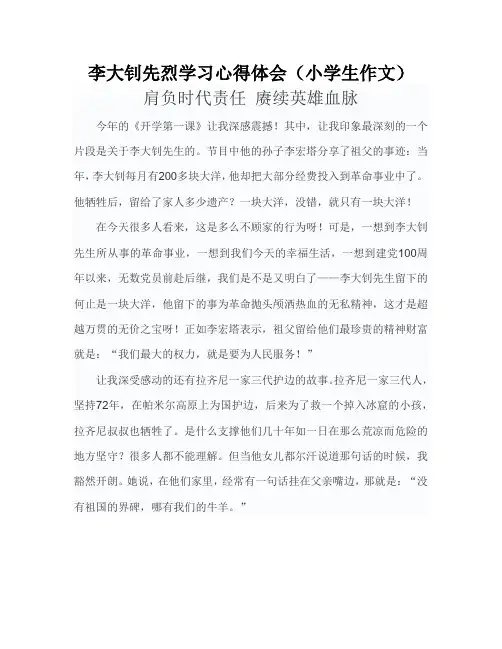 李大钊先烈学习心得体会（小学生作文）

肩负时代责任 赓续英雄血脉

今年的《开学第一课》让我深感震撼！其中，让我印象最深刻的一个片段是关于李大钊先生的。节目中他的孙子李宏塔分享了祖父的事迹：当年，李大钊每月有200多块大洋，他却把大部分经费投入到革命事业中了。他牺牲后，留给了家人多少遗产？一块大洋，没错，就只有一块大洋！

在今天很多人看来，这是多么不顾家的行为呀！可是，一想到李大钊先生所从事的革命事业，一想到我们今天的幸福生活，一想到建党100周年以来，无数党员前赴后继，我们是不是又明白了——李大钊先生留下的何止是一块大洋，他留下的事为革命抛头颅洒热血的无私精神，这才是超越万贯的无价之宝呀！正如李宏塔表示，祖父留给他们最珍贵的精神财富就是：“我们最大的权力，就是要为人民服务！”

让我深受感动的还有拉齐尼一家三代护边的故事。拉齐尼一家三代人，坚持72年，在帕米尔高原上为国护边，后来为了救一个掉入冰窟的小孩，拉齐尼叔叔也牺牲了。是什么支撑他们几十年如一日在那么荒凉而危险的地方坚守？很多人都不能理解。但当他女儿都尔汗说道那句话的时候，我豁然开朗。她说，在他们家里，经常有一句话挂在父亲嘴边，那就是：“没有祖国的界碑，哪有我们的牛羊。”